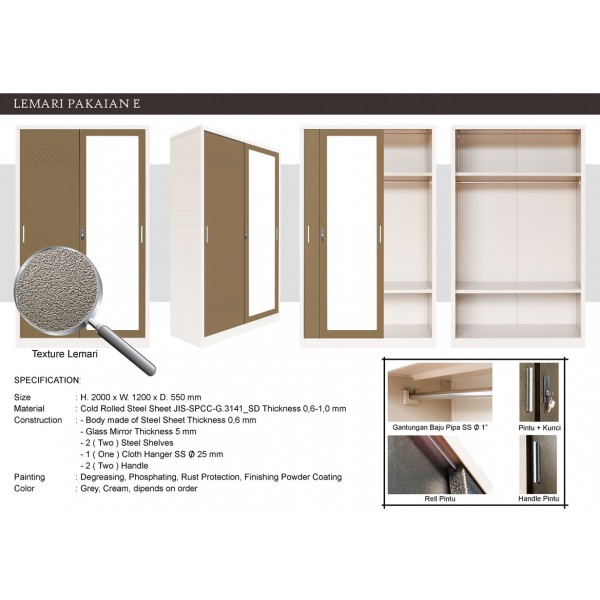 LEMARI PAKAIAN E

Texture Lemari

SPECIFICATION:

Size : H. 2000 x W. 1200 x D. 550 mm
Material : Cold Rolled Steel Sheet JIS-SPCC-G.3141_SD Thickness 0,6-1,0 mm
Construction : - Body made of Steel Sheet Thickness 0,6 mm
- Glass Mirror Thickness 5 mm
- 2 ( Two ) Steel Shelves
- 1 ( One ) Cloth Hanger SS Ø 25 mm
- 2 ( Two ) Handle
Painting : Degreasing, Phosphating, Rust Protection, Finishing Powder Coating
Color : Grey, Cream, dipends on order

Gantungan Baju Pipa SS Ø 1"

Pintu + Kunci

Rell Pintu

Handle Pintu